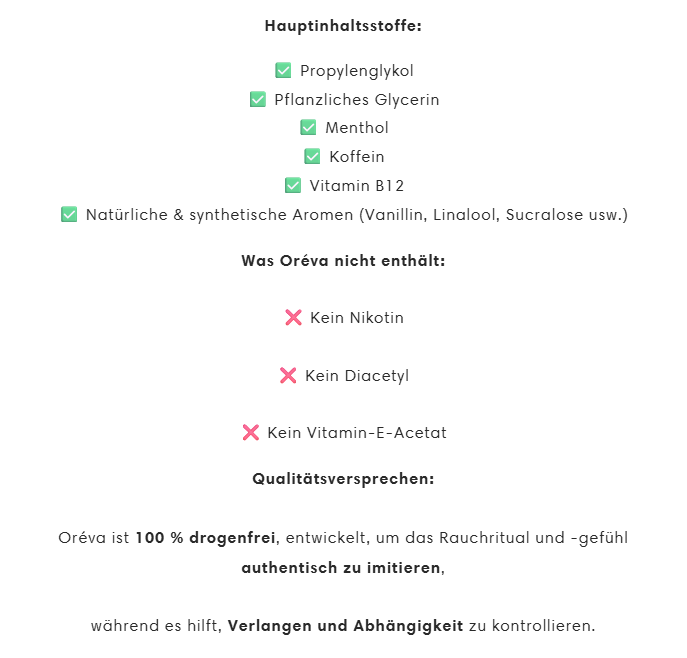 Hauptinhaltsstoffe:

✅ Propylenglykol
✅ Pflanzliches Glycerin
✅ Menthol
✅ Koffein
✅ Vitamin B12
✅ Natürliche & synthetische Aromen (Vanillin, Linalool, Sucralose usw.)

Was Oréva nicht enthält:

❌ Kein Nikotin

❌ Kein Diacetyl

❌ Kein Vitamin-E-Acetat

Qualitätsversprechen:

Oréva ist 100 % drogenfrei, entwickelt, um das Rauchritual und -gefühl authentisch zu imitieren,

während es hilft, Verlangen und Abhängigkeit zu kontrollieren.